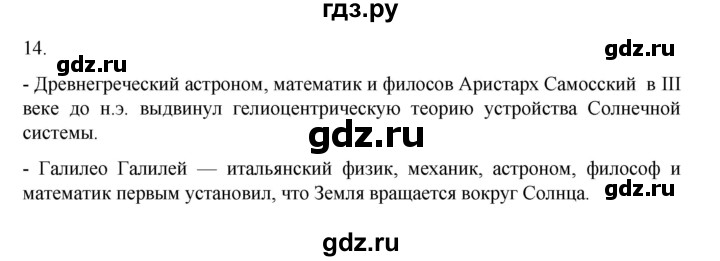 гдз.ру

14.

gdz.ru

gdz.ru

- Древнегреческий астроном, математик и филосов Аристарх Самосский в III веке до н.э. выдвинул гелиоцентрическую теорию устройства Солнечной системы.

gdz.ru

- Галилео Галилей — итальянский физик, механик, астроном, философ и математик первым установил, что Земля вращается вокруг Солнца.

gdz.ru

gdz.ru